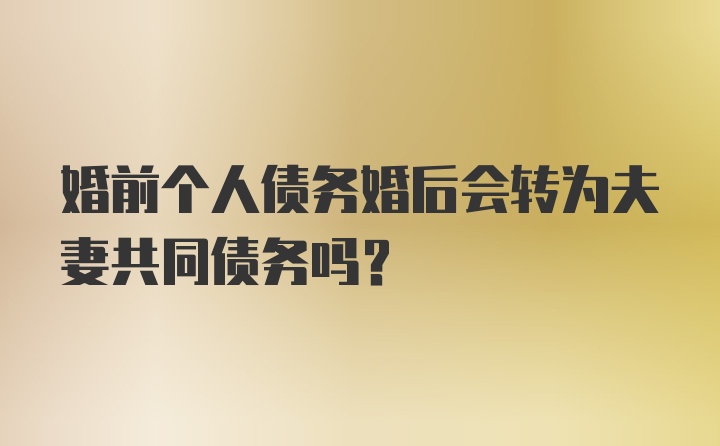 婚前个人债务婚后会转为夫妻共同债务吗?